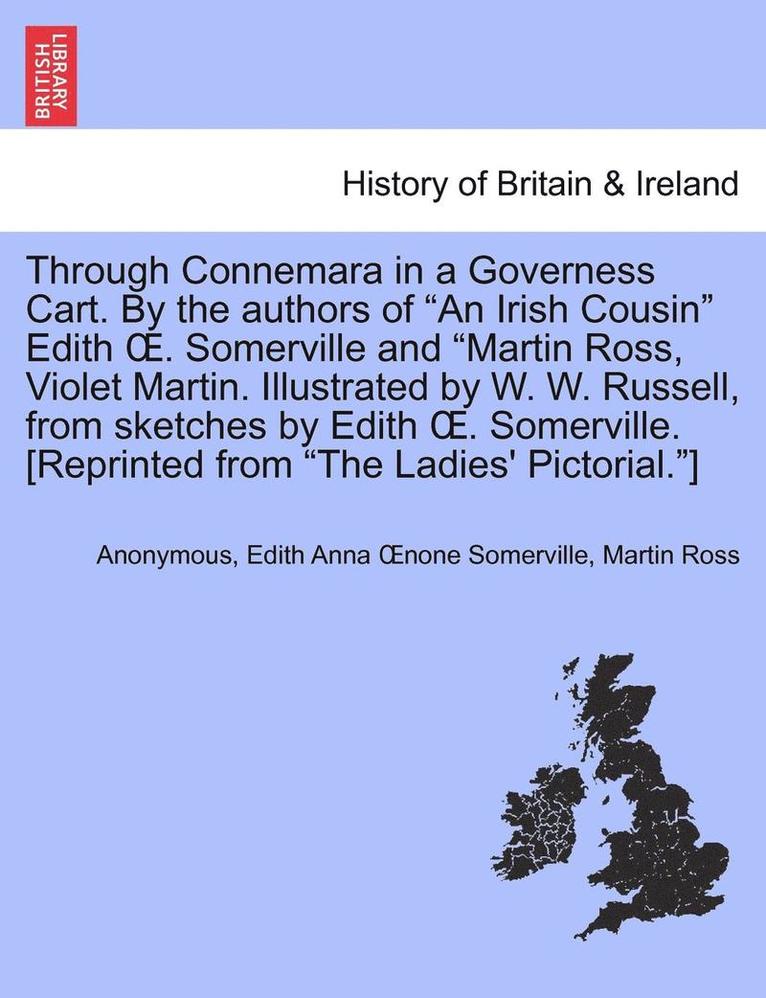 BRITISH LIBRARY

History of Britain & Ireland

Through Connemara in a Governess Cart. By the authors of “An Irish Cousin” Edith Œ. Somerville and “Martin Ross, Violet Martin. Illustrated by W. W. Russell, from sketches by Edith Œ. Somerville. [Reprinted from “The Ladies' Pictorial.”]

Anonymous, Edith Anna Œnone Somerville, Martin Ross